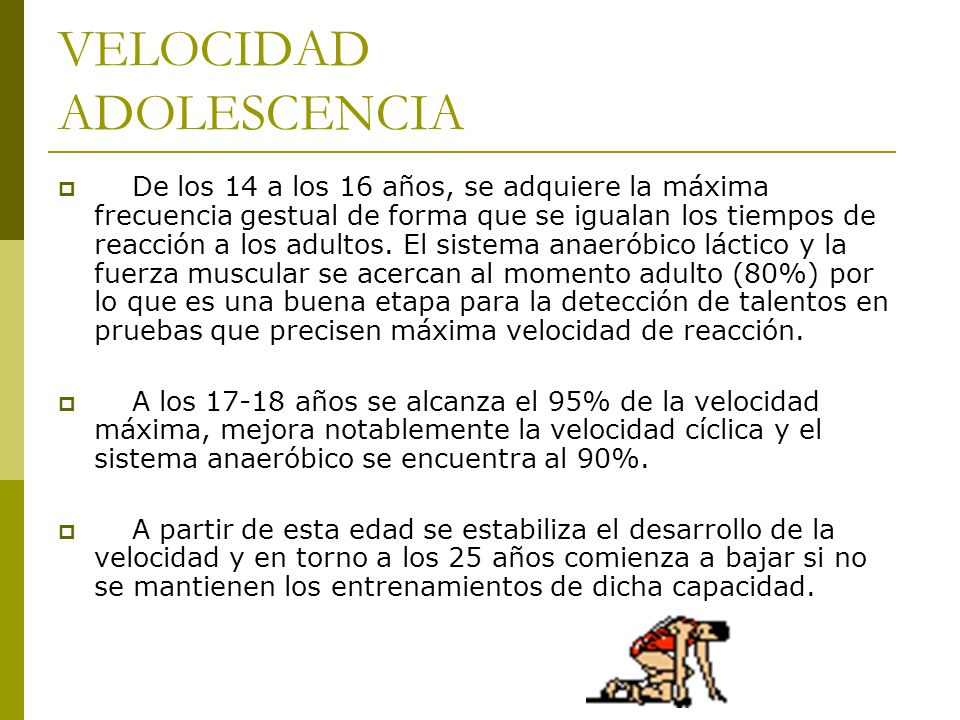 VELOCIDAD
ADOLESCENCIA

De los 14 a los 16 años, se adquiere la máxima frecuencia gestual de forma que se igualan los tiempos de reacción a los adultos. El sistema anaeróbico láctico y la fuerza muscular se acercan al momento adulto (80%) por lo que es una buena etapa para la detección de talentos en pruebas que precisen máxima velocidad de reacción.

A los 17-18 años se alcanza el 95% de la velocidad máxima, mejora notablemente la velocidad cíclica y el sistema anaeróbico se encuentra al 90%.

A partir de esta edad se estabiliza el desarrollo de la velocidad y en torno a los 25 años comienza a bajar si no se mantienen los entrenamientos de dicha capacidad.